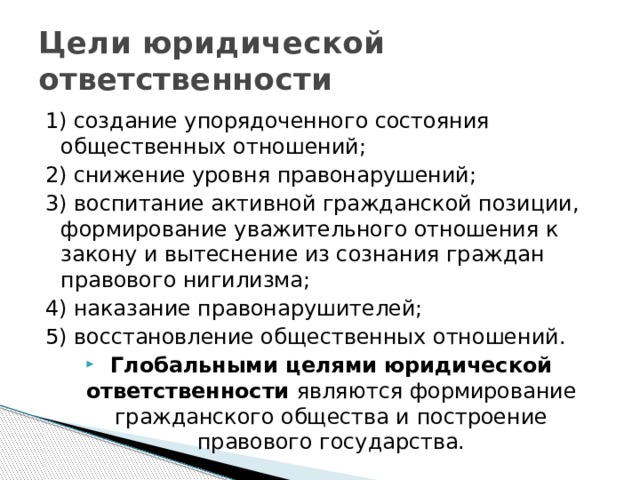 Цели юридической ответственности

1) создание упорядоченного состояния общественных отношений;
2) снижение уровня правонарушений;
3) воспитание активной гражданской позиции, формирование уважительного отношения к закону и вытеснение из сознания граждан правового нигилизма;
4) наказание правонарушителей;
5) восстановление общественных отношений.

Глобальными целями юридической ответственности являются формирование гражданского общества и построение правового государства.